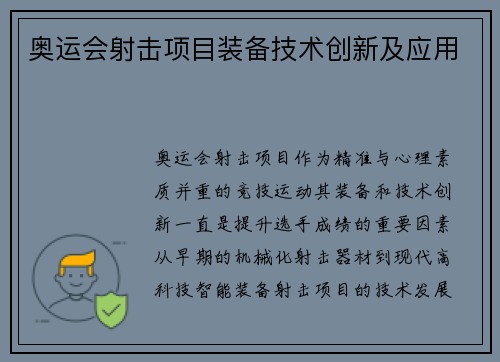 奥运会射击项目装备技术创新及应用

奥运会射击项目作为精准与心理素质并重的竞技运动其装备和技术创新一直是提升选手成绩的重要因素从早期的机械化射击器材到现代高科技智能装备射击项目的技术发展